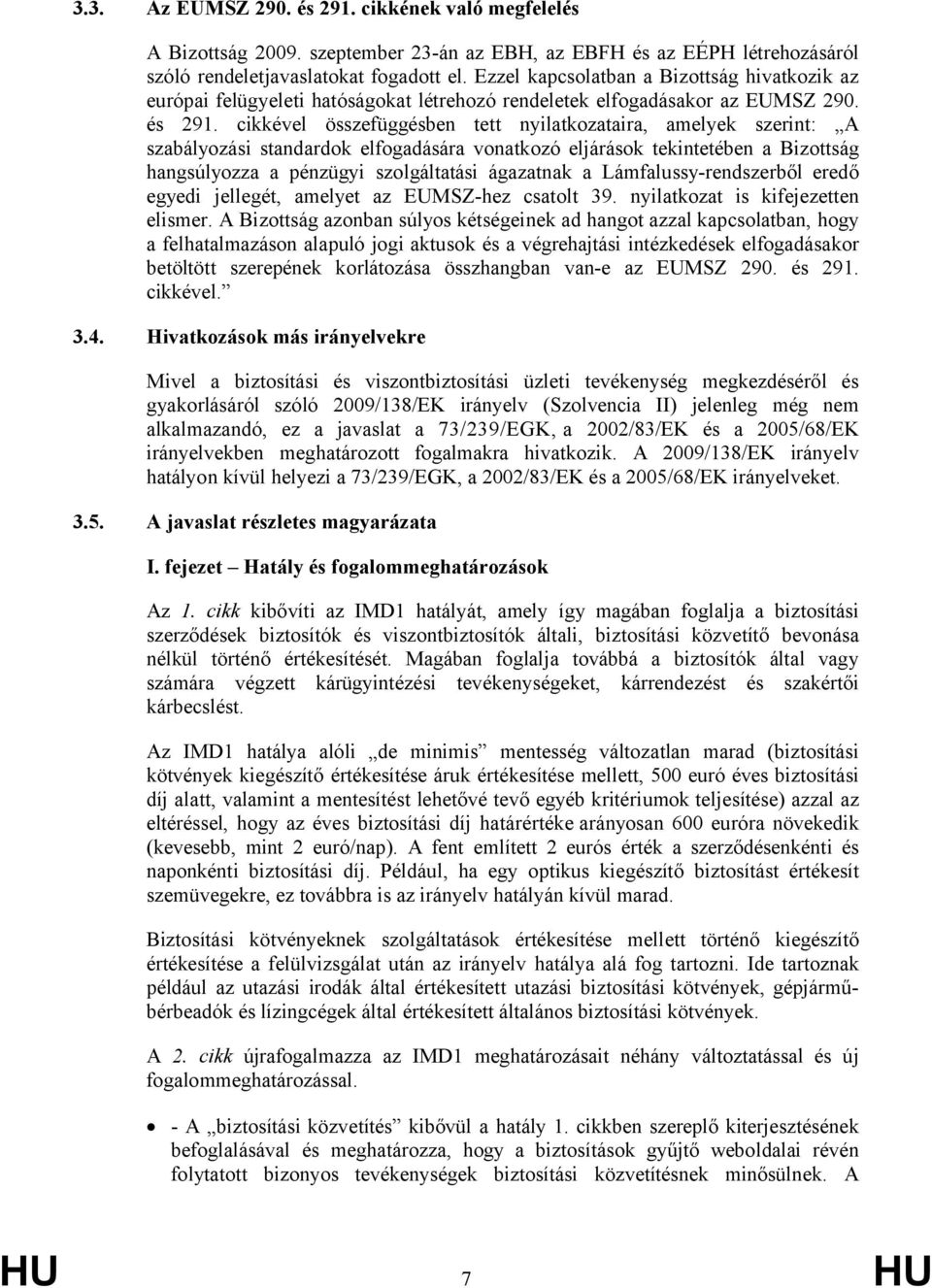 3.3. Az EUMSZ 290. és 291. cikkének való megfelelés

A Bizottság 2009. szeptember 23-án az EBH, az EBFH és az EÉPH létrehozásáról szóló rendeletjavaslatokat fogadott el. Ezzel kapcsolatban a Bizottság hivatkozik az európai felügyeleti hatóságokat létrehozó rendeletek elfogadásakor az EUMSZ 290. és 291. cikkével összefüggésben tett nyilatkozataira, amelyek szerint: „A szabályozási standardok elfogadására vonatkozó eljárások tekintetében a Bizottság hangsúlyozza a pénzügyi szolgáltatási ágazatnak a Lámfalussy-rendszerből eredő egyedi jellegét, amelyet az EUMSZ-hez csatolt 39. nyilatkozat is kifejezetten elismer. A Bizottság azonban súlyos kétségeinek ad hangot azzal kapcsolatban, hogy a felhatalmazáson alapuló jogi aktusok és a végrehajtási intézkedések elfogadásakor betöltött szerepének korlátozása összhangban van-e az EUMSZ 290. és 291. cikkével.”

3.4. Hivatkozások más irányelvekre

Mivel a biztosítási és viszontbiztosítási üzleti tevékenység megkezdéséről és gyakorlásáról szóló 2009/138/EK irányelv (Szolvencia II) jelenleg még nem alkalmazandó, ez a javaslat a 73/239/EGK, a 2002/83/EK és a 2005/68/EK irányelvekben meghatározott fogalmakra hivatkozik. A 2009/138/EK irányelv hatályon kívül helyezi a 73/239/EGK, a 2002/83/EK és a 2005/68/EK irányelveket.

3.5. A javaslat részletes magyarázata

I. fejezet – Hatály és fogalommeghatározások

Az 1. cikk kibővíti az IMD1 hatályát, amely így magában foglalja a biztosítási szerződések biztosítók és viszontbiztosítók általi, biztosítási közvetítő bevonása nélkül történő értékesítését. Magában foglalja továbbá a biztosítók által vagy számára végzett kárügyintézési tevékenységeket, kárrendezést és szakértői kárbecslést.

Az IMD1 hatálya alóli „de minimis” mentesség változatlan marad (biztosítási kötvények kiegészítő értékesítése áruk értékesítése mellett, 500 euró éves biztosítási díj alatt, valamint a mentesítést lehetővé tevő egyéb kritériumok teljesítése) azzal az eltéréssel, hogy az éves biztosítási díj határértéke arányosan 600 euróra növekedik (kevesebb, mint 2 euró/nap). A fent említett 2 eurós érték a szerződésenkénti és naponkénti biztosítási díj. Például, ha egy optikus kiegészítő biztosítást értékesít szemüvegekre, ez továbbra is az irányelv hatályán kívül marad.

Biztosítási kötvényeknek szolgáltatások értékesítése mellett történő kiegészítő értékesítése a felülvizsgálat után az irányelv hatálya alá fog tartozni. Ide tartoznak például az utazási irodák által értékesített utazási biztosítási kötvények, gépjárműbérbeadók és lízingcégek által értékesített általános biztosítási kötvények.

A 2. cikk újrafogalmazza az IMD1 meghatározásait néhány változtatással és új fogalommeghatározással.

• - A „biztosítási közvetítés” kibővül a hatály 1. cikkben szereplő kiterjesztésének befoglalásával és meghatározza, hogy a biztosítások gyűjtő weboldalai révén folytatott bizonyos tevékenységek biztosítási közvetítésnek minősülnek. A

HU 7 HU